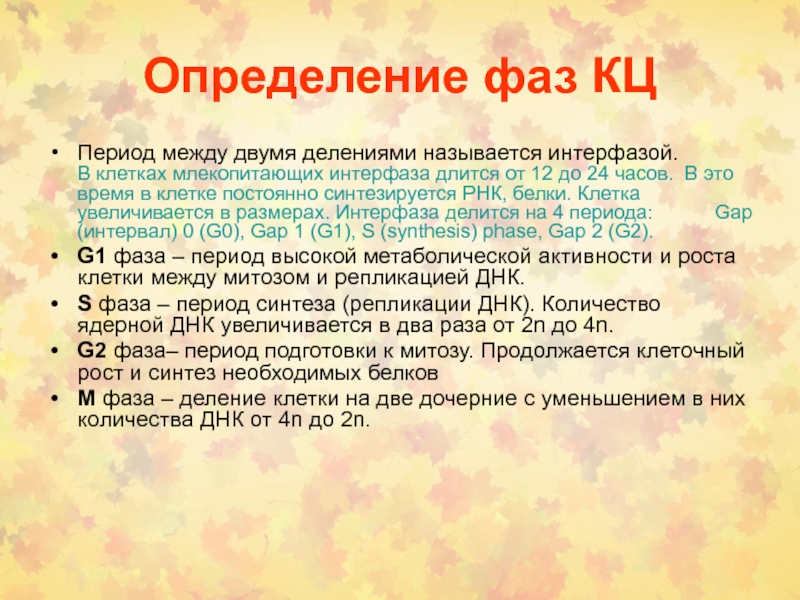 Определение фаз КЦ

• Период между двумя делениями называется интерфазой. В клетках млекопитающих интерфаза длится от 12 до 24 часов. В это время в клетке постоянно синтезируется РНК, белки. Клетка увеличивается в размерах. Интерфаза делится на 4 периода: Gap (интервал) 0 (G0), Gap 1 (G1), S (synthesis) phase, Gap 2 (G2).

• G1 фаза – период высокой метаболической активности и роста клетки между митозом и репликацией ДНК.

• S фаза – период синтеза (репликации ДНК). Количество ядерной ДНК увеличивается в два раза от 2n до 4n.

• G2 фаза– период подготовки к митозу. Продолжается клеточный рост и синтез необходимых белков

• M фаза – деление клетки на две дочерние с уменьшением в них количества ДНК от 4n до 2n.